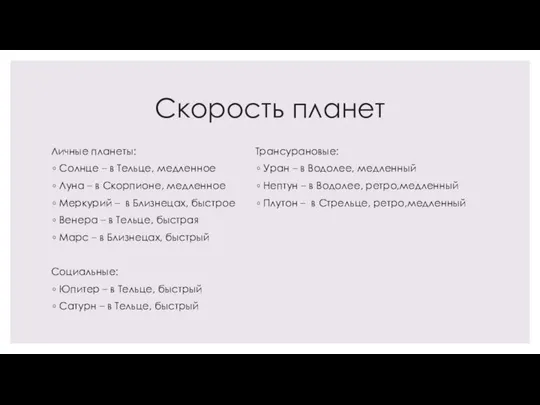 Скорость планет

Личные планеты:
◦ Солнце – в Тельце, медленное
◦ Луна – в Скорпионе, медленное
◦ Меркурий – в Близнецах, быстрое
◦ Венера – в Тельце, быстрая
◦ Марс – в Близнецах, быстрый

Социальные:
◦ Юпитер – в Тельце, быстрый
◦ Сатурн – в Тельце, быстрый

Трансурановые:
◦ Уран – в Водолее, медленный
◦ Нептун – в Водолее, ретро,медленный
◦ Плутон – в Стрельце, ретро,медленный